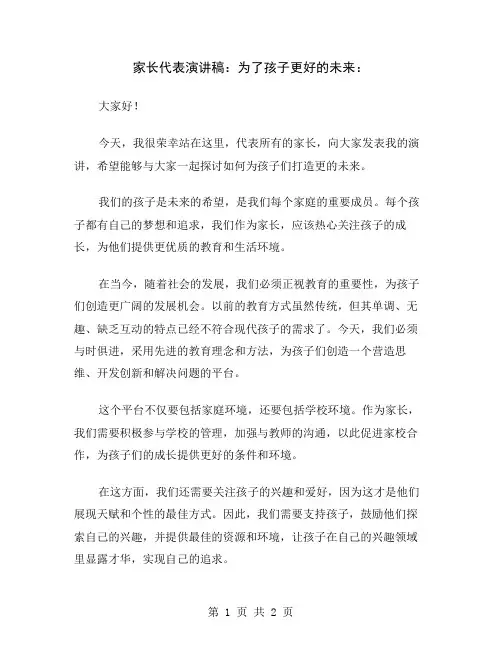 家长代表演讲稿：为了孩子更好的未来：

大家好！

今天，我很荣幸站在这里，代表所有的家长，向大家发表我的演讲，希望能够与大家一起探讨如何为孩子们打造更的未来。

我们的孩子是未来的希望，是我们每个家庭的重要成员。每个孩子都有自己的梦想和追求，我们作为家长，应该热心关注孩子的成长，为他们提供更优质的教育和生活环境。

在当今，随着社会的发展，我们必须正视教育的重要性，为孩子们创造更广阔的发展机会。以前的教育方式虽然传统，但其单调、无趣、缺乏互动的特点已经不符合现代孩子的需求了。今天，我们必须与时俱进，采用先进的教育理念和方法，为孩子们创造一个营造思维、开发创新和解决问题的平台。

这个平台不仅要包括家庭环境，还要包括学校环境。作为家长，我们需要积极参与学校的管理，加强与教师的沟通，以此促进家校合作，为孩子们的成长提供更好的条件和环境。

在这方面，我们还需要关注孩子的兴趣和爱好，因为这才是他们展现天赋和个性的最佳方式。因此，我们需要支持孩子，鼓励他们探索自己的兴趣，并提供最佳的资源和环境，让孩子在自己的兴趣领域里显露才华，实现自己的追求。

第 1 页 共 2 页